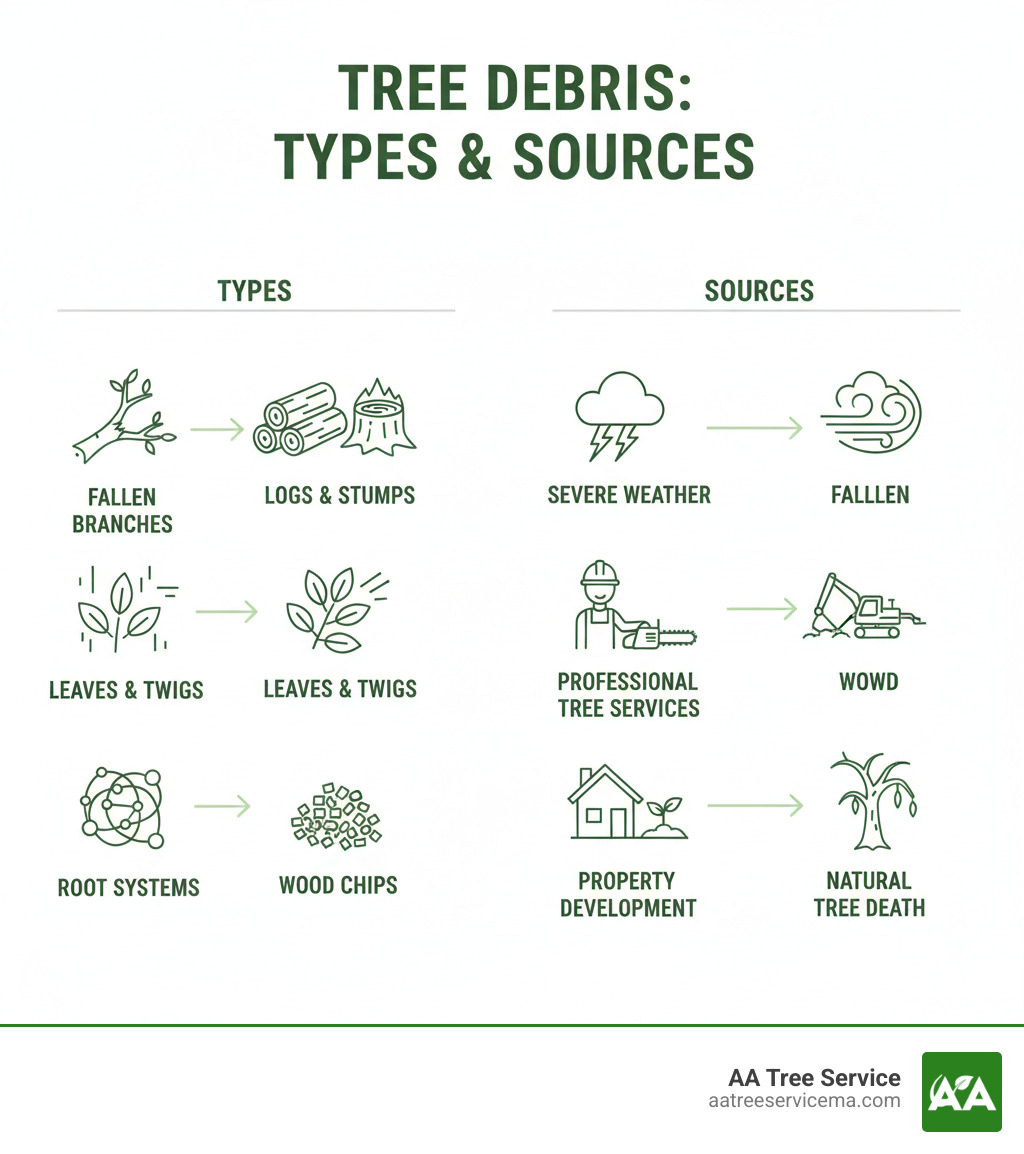 TREE DEBRIS: TYPES & SOURCES

TYPES

FALLEN BRANCHES

LOGS & STUMPS

LEAVES & TWIGS

LEAVES & TWIGS

ROOT SYSTEMS

WOOD CHIPS

SOURCES

SEVERE WEATHER

FALLLEN

PROFESSIONAL TREE SERVICES

WOWD

PROPERTY DEVELOPMENT

NATURAL TREE DEATH

AA Tree Service
aatreeservicema.com

AA